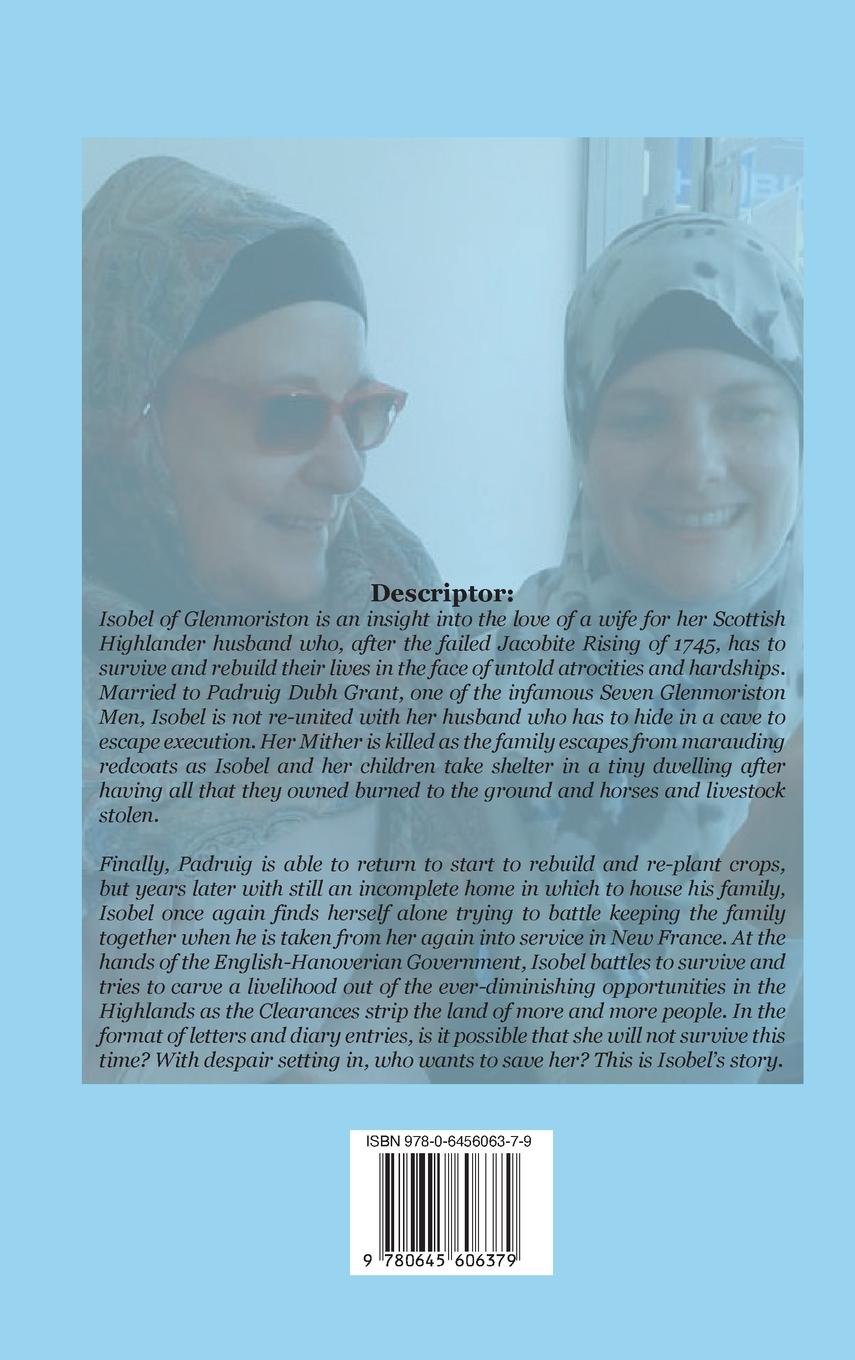 Descriptor:

Isobel of Glenmoriston is an insight into the love of a wife for her Scottish Highlander husband who, after the failed Jacobite Rising of 1745, has to survive and rebuild their lives in the face of untold atrocities and hardships. Married to Padruig Dubh Grant, one of the infamous Seven Glenmoriston Men, Isobel is not re-united with her husband who has to hide in a cave to escape execution. Her Mither is killed as the family escapes from marauding redcoats as Isobel and her children take shelter in a tiny dwelling after having all that they owned burned to the ground and horses and livestock stolen.

Finally, Padruig is able to return to start to rebuild and re-plant crops, but years later with still an incomplete home in which to house his family, Isobel once again finds herself alone trying to battle keeping the family together when he is taken from her again into service in New France. At the hands of the English-Hanoverian Government, Isobel battles to survive and tries to carve a livelihood out of the ever-diminishing opportunities in the Highlands as the Clearances strip the land of more and more people. In the format of letters and diary entries, is it possible that she will not survive this time? With despair setting in, who wants to save her? This is Isobel's story.

ISBN 978-0-6456063-7-9

9 780645 606379